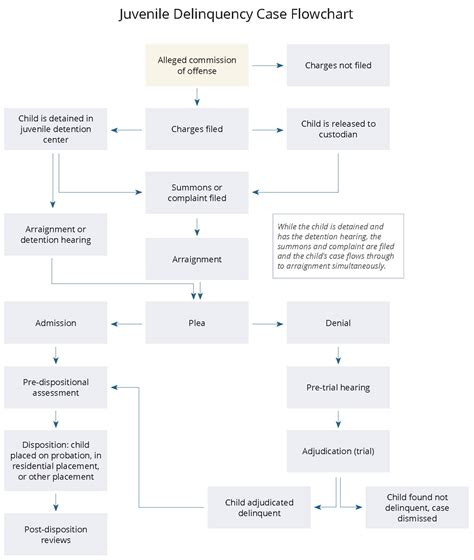 Juvenile Delinquency Case Flowchart

Alleged commission of offense

Charges not filed

Child is detained in juvenile detention center

Charges filed

Child is released to custodian

Summons or complaint filed

Arraignment or detention hearing

Arraignment

While the child is detained and has the detention hearing, the summons and complaint are filed and the child's case flows through to arraignment simultaneously.

Admission

Plea

Denial

Pre-dispositional assessment

Pre-trial hearing

Disposition: child placed on probation, in residential placement, or other placement

Adjudication (trial)

Child adjudicated delinquent

Child found not delinquent, case dismissed

Post-disposition reviews